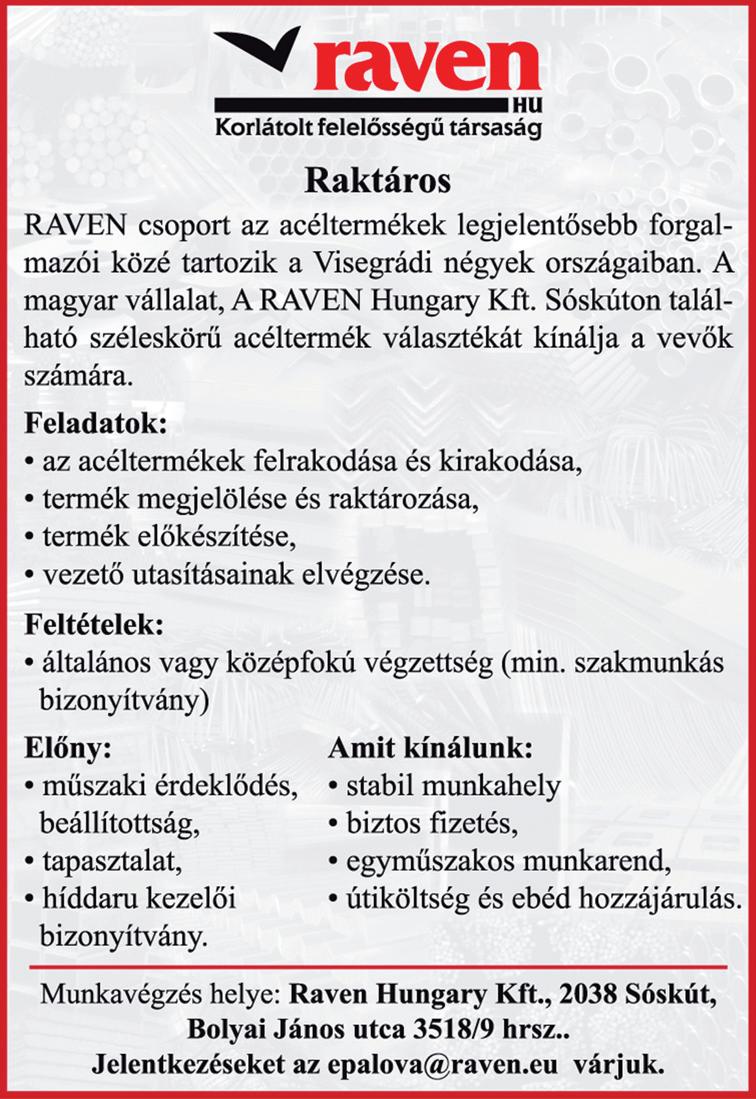 raven
HU
Korlátolt felelősségű társaság

Raktáros

RAVEN csoport az acéltermékek legjelentősebb forgalmazói közé tartozik a Visegrádi négyek országaiban. A magyar vállalat, A RAVEN Hungary Kft. Sóskúton található széleskörű acéltermék választékát kínálja a vevők számára.

Feladatok:
• az acéltermékek felrakodása és kirakodása,
• termék megjelölése és raktározása,
• termék előkészítése,
• vezető utasításainak elvégzése.

Feltételek:
• általános vagy középfokú végzettség (min. szakmunkás bizonyítvány)

Előny:
• műszaki érdeklődés, beállítottság,
• tapasztalat,
• híddaru kezelői bizonyítvány.

Amit kínálunk:
• stabil munkahely
• biztos fizetés,
• egyműszakos munkarend,
• útiköltség és ebéd hozzájárulás.

Munkavégzés helye: Raven Hungary Kft., 2038 Sóskút, Bolyai János utca 3518/9 hrsz..
Jelentkezéseket az epalova@raven.eu várjuk.